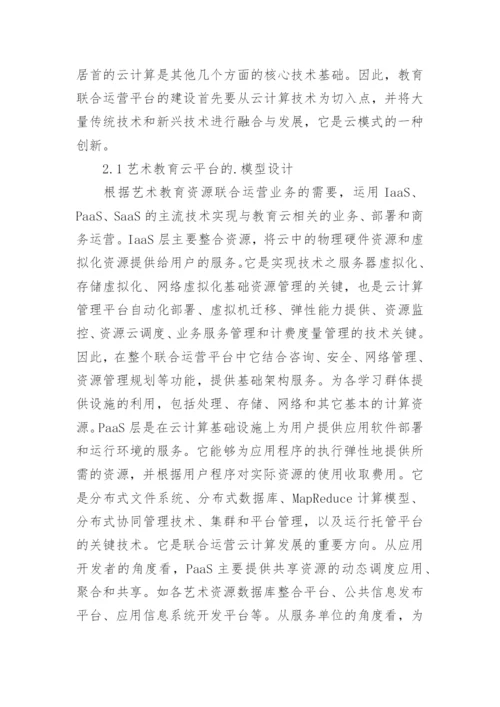 居首的云计算是其他几个方面的核心技术基础。因此，教育联合运营平台的建设首先要从云计算技术为切入点，并将大量传统技术和新兴技术进行融合与发展，它是云模式的一种创新。

2.1 艺术教育云平台的.模型设计

根据艺术教育资源联合运营业务的需要，运用 IaaS、PaaS、SaaS 的主流技术实现与教育云相关的业务、部署和商务运营。IaaS 层主要整合资源，将云中的物理硬件资源和虚拟化资源提供给用户的服务。它是实现技术之服务器虚拟化、存储虚拟化、网络虚拟化基础资源管理的关键，也是云计算管理平台自动化部署、虚拟机迁移、弹性能力提供、资源监控、资源云调度、业务服务管理和计费度量管理的技术关键。因此，在整个联合运营平台中它结合咨询、安全、网络管理、资源管理规划等功能，提供基础架构服务。为各学习群体提供设施的利用，包括处理、存储、网络和其它基本的计算资源。PaaS 层是在云计算基础设施上为用户提供应用软件部署和运行环境的服务。它能够为应用程序的执行弹性地提供所需的资源，并根据用户程序对实际资源的使用收取费用。它是分布式文件系统、分布式数据库、MapReduce 计算模型、分布式协同管理技术、集群和平台管理，以及运行托管平台的关键技术。它是联合运营云计算发展的重要方向。从应用开发者的角度看，PaaS 主要提供共享资源的动态调度应用、聚合和共享。如各艺术资源数据库整合平台、公共信息发布平台、应用信息系统开发平台等。从服务单位的角度看，为